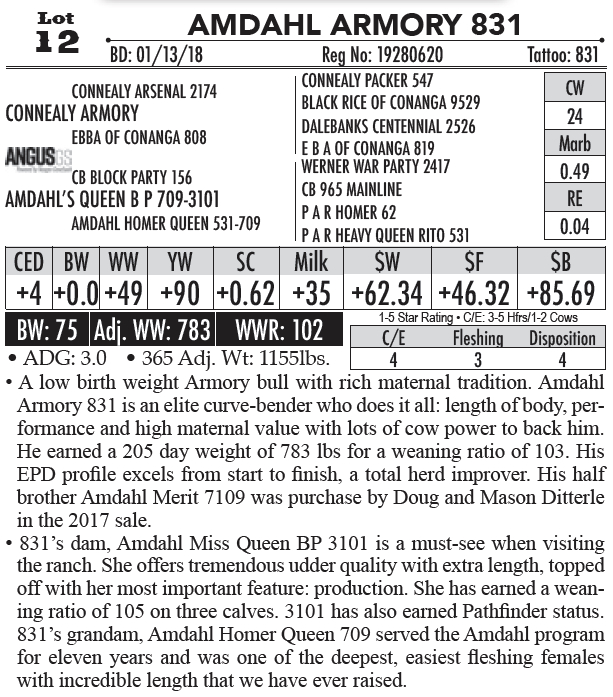 Lot 12

AMDAHL ARMORY 831

BD: 01/13/18 Reg No: 19280620 Tattoo: 831

CONNEALY ARSENAL 2174
CONNEALY ARMORY
EBBA OF CONANGA 808

ANGUS GS

CB BLOCK PARTY 156
AMDAHL'S QUEEN B P 709-3101
AMDAHL HOMER QUEEN 531-709

CONNEALY PACKER 547
BLACK RICE OF CONANGA 9529
DALEBANKS CENTENNIAL 2526
E B A OF CONANGA 819
WERNER WAR PARTY 2417
CB 965 MAINLINE
P A R HOMER 62
P A R HEAVY QUEEN RITO 531

| CW |
|---|
| 24 |
| Marb |
| 0.49 |
| RE |
| 0.04 |

| CED | BW | WW | YW | SC | Milk | $W | $F | $B |
|---|---|---|---|---|---|---|---|---|
| +4 | +0.0 | +49 | +90 | +0.62 | +35 | +62.34 | +46.32 | +85.69 |

BW: 75 Adj. WW: 783 WWR: 102

1-5 Star Rating • C/E: 3-5 Hfrs/1-2 Cows

| C/E | Fleshing | Disposition |
|---|---|---|
| 4 | 3 | 4 |

• ADG: 3.0 • 365 Adj. Wt: 1155lbs.

• A low birth weight Armory bull with rich maternal tradition. Amdahl Armory 831 is an elite curve-bender who does it all: length of body, performance and high maternal value with lots of cow power to back him. He earned a 205 day weight of 783 lbs for a weaning ratio of 103. His EPD profile excels from start to finish, a total herd improver. His half brother Amdahl Merit 7109 was purchase by Doug and Mason Ditterle in the 2017 sale.

• 831's dam, Amdahl Miss Queen BP 3101 is a must-see when visiting the ranch. She offers tremendous udder quality with extra length, topped off with her most important feature: production. She has earned a weaning ratio of 105 on three calves. 3101 has also earned Pathfinder status. 831's grandam, Amdahl Homer Queen 709 served the Amdahl program for eleven years and was one of the deepest, easiest fleshing females with incredible length that we have ever raised.